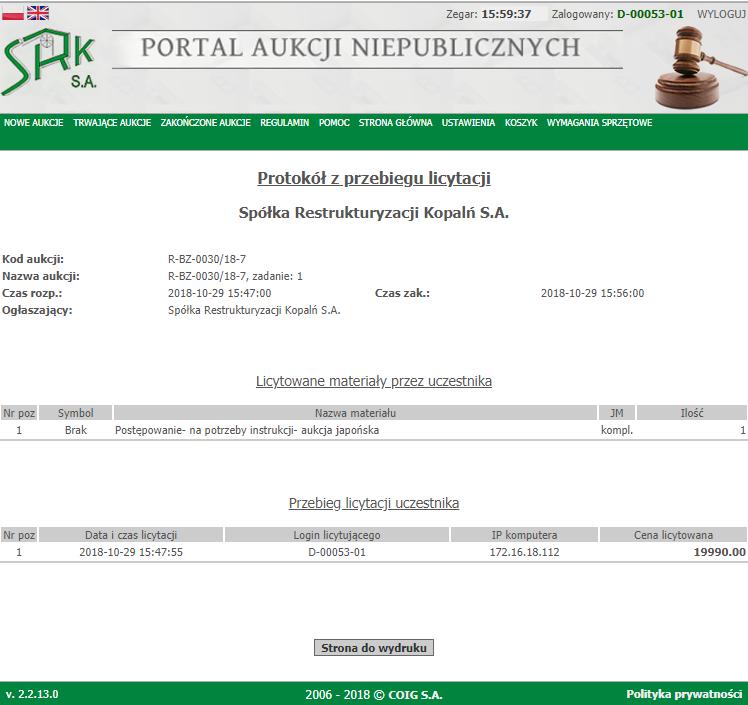 Zegar: 15:59:37 Zalogowany: D-00053-01 WYLOGUJ

SRK S.A.

PORTAL AUKCJI NIEPUBLICZNYCH

NOWE AUKCJE TRWAJĄCE AUKCJE ZAKOŃCZONE AUKCJE REGULAMIN POMOC STRONA GŁÓWNA USTAWIENIA KOSZYK WYMAGANIA SPRZĘTOWE

Protokół z przebiegu licytacji

Spółka Restrukturyzacji Kopalń S.A.

Kod aukcji: R-BZ-0030/18-7
Nazwa aukcji: R-BZ-0030/18-7, zadanie: 1
Czas rozp.: 2018-10-29 15:47:00 Czas zak.: 2018-10-29 15:56:00
Ogłaszający: Spółka Restrukturyzacji Kopalń S.A.

Licytowane materiały przez uczestnika

| Nr poz | Symbol | Nazwa materiału | JM | Ilość |
|---|---|---|---|---|
| 1 | Brak | Postępowanie- na potrzeby instrukcji- aukcja japońska | kompl. | 1 |

Przebieg licytacji uczestnika

| Nr poz | Data i czas licytacji | Login licytującego | IP komputera | Cena licytowana |
|---|---|---|---|---|
| 1 | 2018-10-29 15:47:55 | D-00053-01 | 172.16.18.112 | 19990.00 |

Strona do wydruku

v. 2.2.13.0 2006 - 2018 © COIG S.A. Polityka prywatności